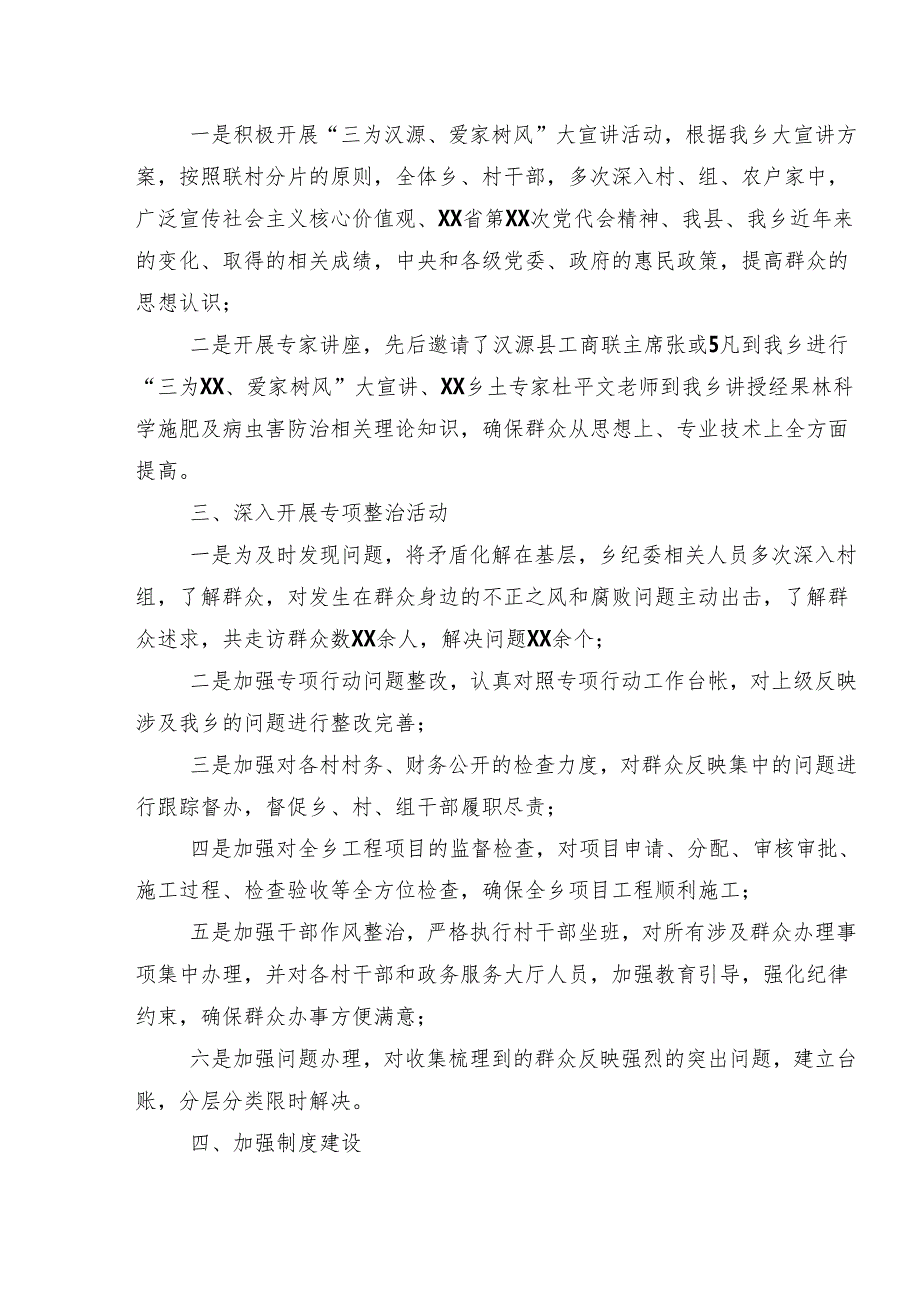 一是积极开展“三为汉源、爱家树风”大宣讲活动，根据我乡大宣讲方案，按照联村分片的原则，全体乡、村干部，多次深入村、组、农户家中，广泛宣传社会主义核心价值观、XX省第XX次党代会精神、我县、我乡近年来的变化、取得的相关成绩，中央和各级党委、政府的惠民政策，提高群众的思想认识；

二是开展专家讲座，先后邀请了汉源县工商联主席张或5凡到我乡进行“三为XX、爱家树风”大宣讲、XX乡土专家杜平文老师到我乡讲授经果林科学施肥及病虫害防治相关理论知识，确保群众从思想上、专业技术上全方面提高。

三、深入开展专项整治活动

一是为及时发现问题，将矛盾化解在基层，乡纪委相关人员多次深入村组，了解群众，对发生在群众身边的不正之风和腐败问题主动出击，了解群众述求，共走访群众数XX余人，解决问题XX余个；

二是加强专项行动问题整改，认真对照专项行动工作台帐，对上级反映涉及我乡的问题进行整改完善；

三是加强对各村村务、财务公开的检查力度，对群众反映集中的问题进行跟踪督办，督促乡、村、组干部履职尽责；

四是加强对全乡工程项目的监督检查，对项目申请、分配、审核审批、施工过程、检查验收等全方位检查，确保全乡项目工程顺利施工；

五是加强干部作风整治，严格执行村干部坐班，对所有涉及群众办理事项集中办理，并对各村干部和政务服务大厅人员，加强教育引导，强化纪律约束，确保群众办事方便满意；

六是加强问题办理，对收集梳理到的群众反映强烈的突出问题，建立台账，分层分类限时解决。

四、加强制度建设